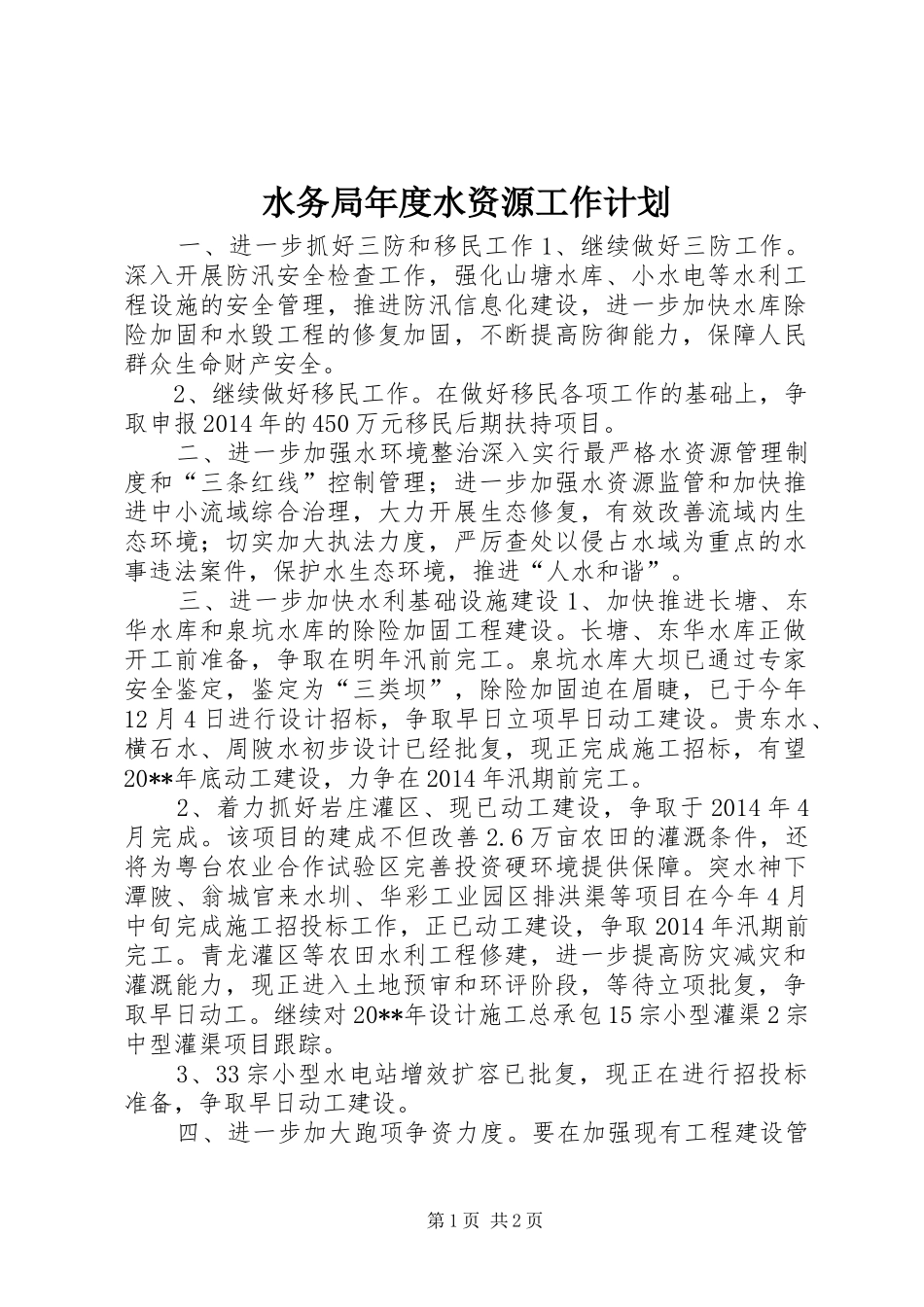 水务局年度水资源工作计划

一、进一步抓好三防和移民工作 1、继续做好三防工作。深入开展防汛安全检查工作，强化山塘水库、小水电等水利工程设施的安全管理，推进防汛信息化建设，进一步加快水库除险加固和水毁工程的修复加固，不断提高防御能力，保障人民群众生命财产安全。

2、继续做好移民工作。在做好移民各项工作的基础上，争取申报 2014 年的 450 万元移民后期扶持项目。

二、进一步加强水环境整治深入实行最严格水资源管理制度和“三条红线”控制管理；进一步加强水资源监管和加快推进中小流域综合治理，大力开展生态修复，有效改善流域内生态环境；切实加大执法力度，严厉查处以侵占水域为重点的水事违法案件，保护水生态环境，推进“人水和谐”。

三、进一步加快水利基础设施建设 1、加快推进长塘、东华水库和泉坑水库的除险加固工程建设。长塘、东华水库正做开工前准备，争取在明年汛前完工。泉坑水库大坝已通过专家安全鉴定，鉴定为“三类坝”，除险加固迫在眉睫，已于今年 12 月 4 日进行设计招标，争取早日立项早日动工建设。贵东水、横石水、周陂水初步设计已经批复，现正完成施工招标，有望 20**年底动工建设，力争在 2014 年汛期前完工。

2、着力抓好岩庄灌区、现已动工建设，争取于 2014 年 4 月完成。该项目的建成不但改善 2.6 万亩农田的灌溉条件，还将为粤台农业合作试验区完善投资硬环境提供保障。突水神下潭陂、翁城官来水圳、华彩工业园区排洪渠等项目在今年 4 月中旬完成施工招投标工作，正已动工建设，争取 2014 年汛期前完工。青龙灌区等农田水利工程修建，进一步提高防灾减灾和灌溉能力，现正进入土地预审和环评阶段，等待立项批复，争取早日动工。继续对 20**年设计施工总承包 15 宗小型灌渠 2 宗中型灌渠项目跟踪。

3、33 宗小型水电站增效扩容已批复，现正在进行招投标准备，争取早日动工建设。

四、进一步加大跑项争资力度。要在加强现有工程建设管

第 1 页 共 2 页